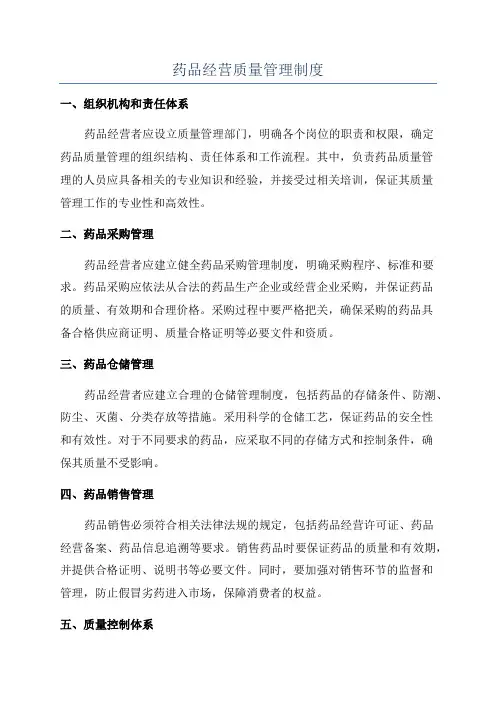 药品经营质量管理制度

一、组织机构和责任体系

药品经营者应设立质量管理部门，明确各个岗位的职责和权限，确定药品质量管理的组织结构、责任体系和工作流程。其中，负责药品质量管理的人员应具备相关的专业知识和经验，并接受过相关培训，保证其质量管理工作的专业性和高效性。

二、药品采购管理

药品经营者应建立健全药品采购管理制度，明确采购程序、标准和要求。药品采购应依法从合法的药品生产企业或经营企业采购，并保证药品的质量、有效期和合理价格。采购过程中要严格把关，确保采购的药品具备合格供应商证明、质量合格证明等必要文件和资质。

三、药品仓储管理

药品经营者应建立合理的仓储管理制度，包括药品的存储条件、防潮、防尘、灭菌、分类存放等措施。采用科学的仓储工艺，保证药品的安全性和有效性。对于不同要求的药品，应采取不同的存储方式和控制条件，确保其质量不受影响。

四、药品销售管理

药品销售必须符合相关法律法规的规定，包括药品经营许可证、药品经营备案、药品信息追溯等要求。销售药品时要保证药品的质量和有效期，并提供合格证明、说明书等必要文件。同时，要加强对销售环节的监督和管理，防止假冒劣药进入市场，保障消费者的权益。

五、质量控制体系